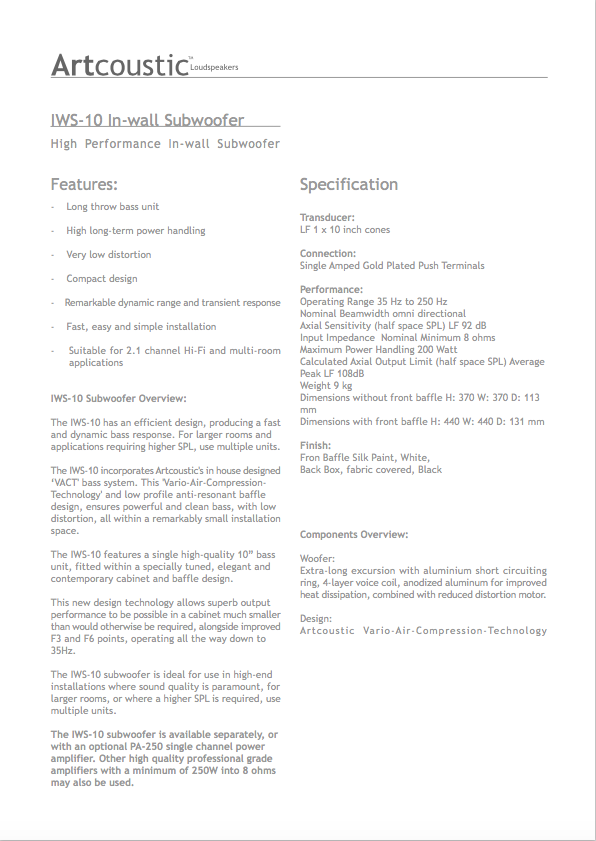 Artcoustic™ Loudspeakers

IWS-10 In-wall Subwoofer

High Performance In-wall Subwoofer

Features:

- Long throw bass unit
- High long-term power handling
- Very low distortion
- Compact design
- Remarkable dynamic range and transient response
- Fast, easy and simple installation
- Suitable for 2.1 channel Hi-Fi and multi-room applications

IWS-10 Subwoofer Overview:

The IWS-10 has an efficient design, producing a fast and dynamic bass response. For larger rooms and applications requiring higher SPL, use multiple units.

The IWS-10 incorporates Artcoustic's in house designed 'VACT' bass system. This 'Vario-Air-Compression-Technology' and low profile anti-resonant baffle design, ensures powerful and clean bass, with low distortion, all within a remarkably small installation space.

The IWS-10 features a single high-quality 10" bass unit, fitted within a specially tuned, elegant and contemporary cabinet and baffle design.

This new design technology allows superb output performance to be possible in a cabinet much smaller than would otherwise be required, alongside improved F3 and F6 points, operating all the way down to 35Hz.

The IWS-10 subwoofer is ideal for use in high-end installations where sound quality is paramount, for larger rooms, or where a higher SPL is required, use multiple units.

The IWS-10 subwoofer is available separately, or with an optional PA-250 single channel power amplifier. Other high quality professional grade amplifiers with a minimum of 250W into 8 ohms may also be used.

Specification

Transducer:
LF 1 x 10 inch cones

Connection:
Single Amped Gold Plated Push Terminals

Performance:
Operating Range 35 Hz to 250 Hz
Nominal Beamwidth omni directional
Axial Sensitivity (half space SPL) LF 92 dB
Input Impedance Nominal Minimum 8 ohms
Maximum Power Handling 200 Watt
Calculated Axial Output Limit (half space SPL) Average Peak LF 108dB
Weight 9 kg
Dimensions without front baffle H: 370 W: 370 D: 113 mm
Dimensions with front baffle H: 440 W: 440 D: 131 mm

Finish:
Fron Baffle Silk Paint, White,
Back Box, fabric covered, Black

Components Overview:

Woofer:
Extra-long excursion with aluminium short circuiting ring, 4-layer voice coil, anodized aluminum for improved heat dissipation, combined with reduced distortion motor.

Design:
Artcoustic Vario-Air-Compression-Technology